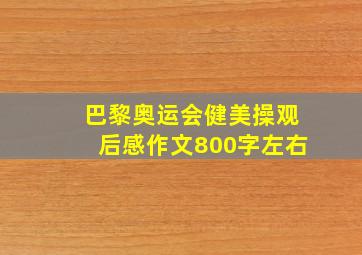 巴黎奥运会健美操观后感作文800字左右